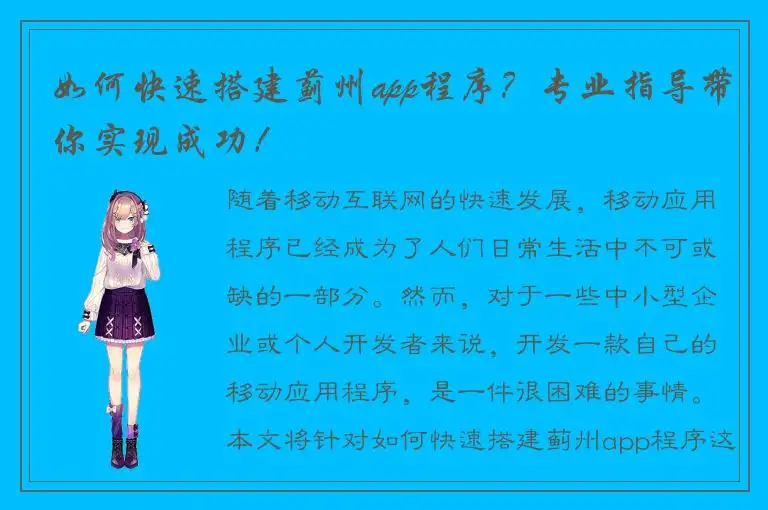 如何快速搭建蓟州app程序？专业指导带你实现成功！

随着移动互联网的快速发展，移动应用程序已经成为了人们日常生活中不可或缺的一部分。然而，对于一些中小型企业或个人开发者来说，开发一款自己的移动应用程序，是一件很困难的事情。本文将针对如何快速搭建蓟州app程序这